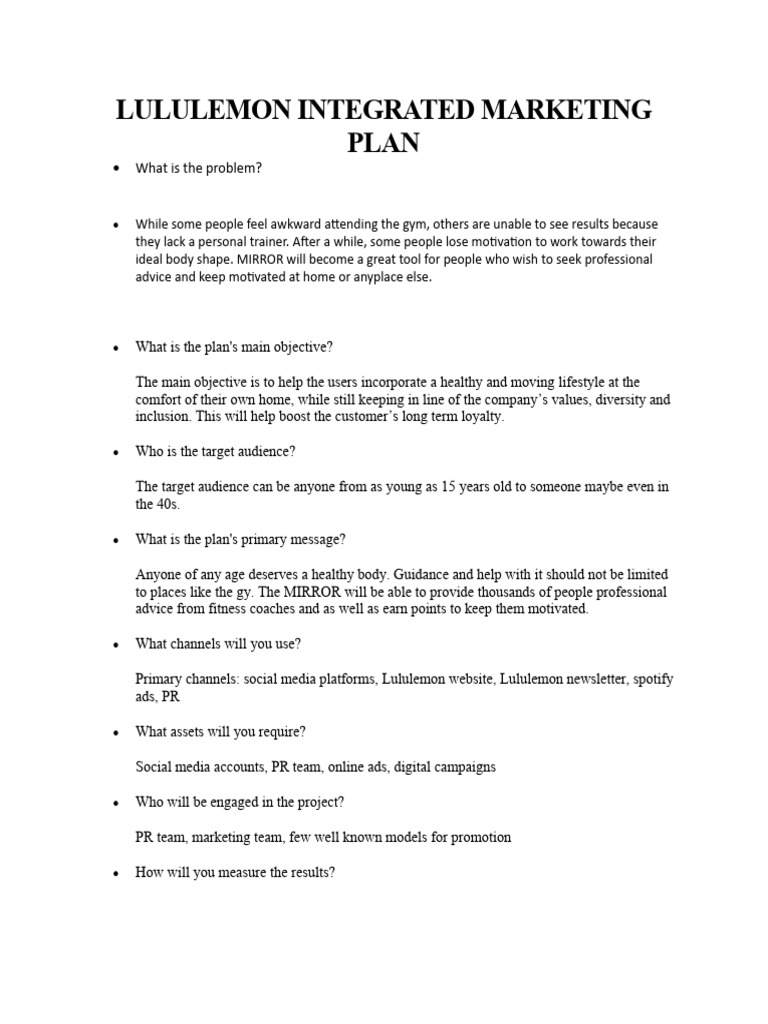 LULULEMON INTEGRATED MARKETING PLAN

• What is the problem?

• While some people feel awkward attending the gym, others are unable to see results because they lack a personal trainer. After a while, some people lose motivation to work towards their ideal body shape. MIRROR will become a great tool for people who wish to seek professional advice and keep motivated at home or anyplace else.

• What is the plan's main objective?

The main objective is to help the users incorporate a healthy and moving lifestyle at the comfort of their own home, while still keeping in line of the company's values, diversity and inclusion. This will help boost the customer's long term loyalty.

• Who is the target audience?

The target audience can be anyone from as young as 15 years old to someone maybe even in the 40s.

• What is the plan's primary message?

Anyone of any age deserves a healthy body. Guidance and help with it should not be limited to places like the gy. The MIRROR will be able to provide thousands of people professional advice from fitness coaches and as well as earn points to keep them motivated.

• What channels will you use?

Primary channels: social media platforms, Lululemon website, Lululemon newsletter, spotify ads, PR

• What assets will you require?

Social media accounts, PR team, online ads, digital campaigns

• Who will be engaged in the project?

PR team, marketing team, few well known models for promotion

• How will you measure the results?